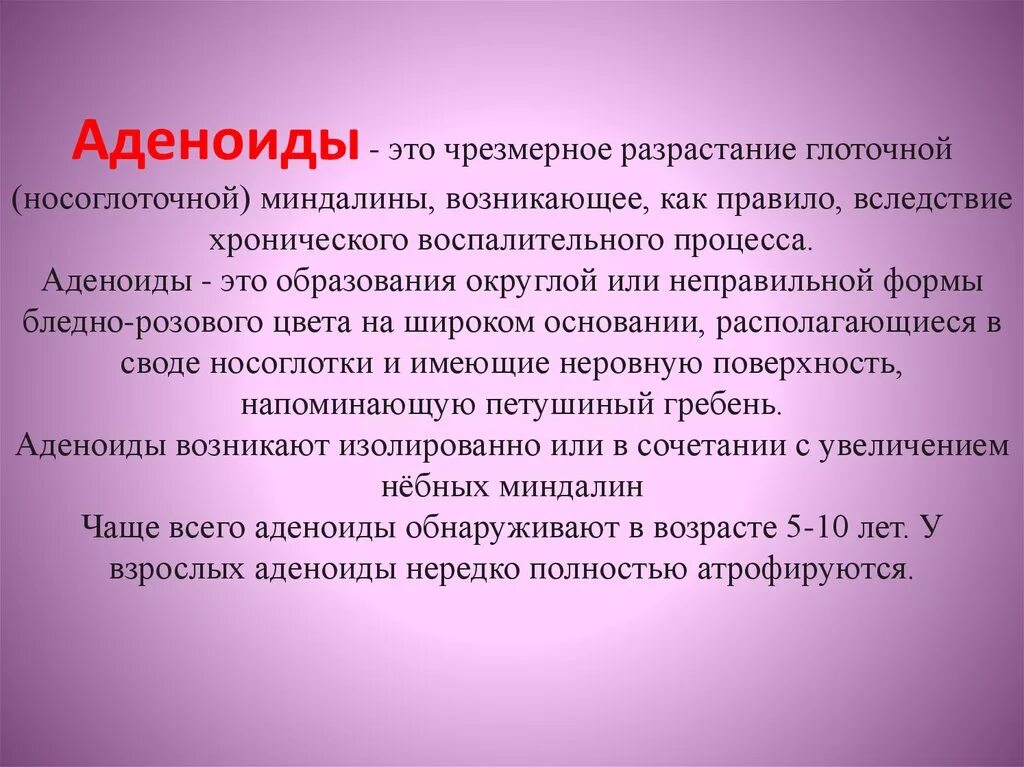 Аденоиды - это чрезмерное разрастание глоточной (носоглоточной) миндалины, возникающее, как правило, вследствие хронического воспалительного процесса.
Аденоиды - это образования округлой или неправильной формы бледно-розового цвета на широком основании, располагающиеся в своде носоглотки и имеющие неровную поверхность, напоминающую петушиный гребень.
Аденоиды возникают изолированно или в сочетании с увеличением нёбных миндалин
Чаще всего аденоиды обнаруживают в возрасте 5-10 лет. У взрослых аденоиды нередко полностью атрофируются.